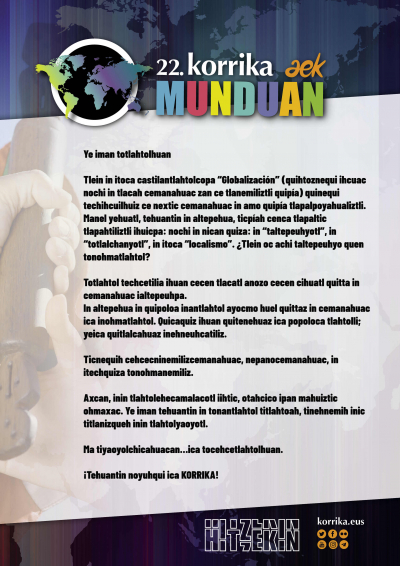 22. korrika aek
MUNDUAN

Ye iman totlahtolhuan

Tlein in itoca castilantlahtolcopa "Globalización" (quihtoznequi ihcuac nochi in tlacah cemanahuac zan ce tlanemiliztli quipia) quinequi techihcuilhuiz ce nextic cemanahuac in amo quipia tlapalpoyahualiztli. Manel yehuatl, tehuantin in altepehua, ticpiah cenca tlapaltic tlapahtiliztli ihuicpa: nochi in nican quiza: in "taltepeuhyotl", in "totlalchanyotl", in itoca "localismo". ¿Tlein oc achi taltepeuhyo quen tonohmatlahtol?

Totlahtol techcetilia ihuan cecen tlacatl anozo cecen cihuatl quitta in cemanahuac ialtepeuhpa.
In altepehua in quipoloa inantlahtol ayocmo huel quittaz in cemanahuac ica inohmatlahtol. Quicaquiz ihuan quitenehuaz ica popoloca tlahtolli; yeica quitlalcahuaz inehneuhcatiliz.

Ticnequih cehcecninemilizcemanahuac, nepanocemanahuac, in itechquiza tonohmanemiliz.

Axcan, inin tlahtolehecamalacotl iihtic, otahcico ipan mahuiztic ohmaxac. Ye iman tehuantin in tonantlahtol titlahtoah, tinehnemih inic titlanizqueh inin tlahtolyaoyotl.

Ma tiyaoyolchicahuacan...ica tocehcetlahtolhuan.

¡Tehuantin noyuhqui ica KORRIKA!

HITZEKIN

korrika.eus